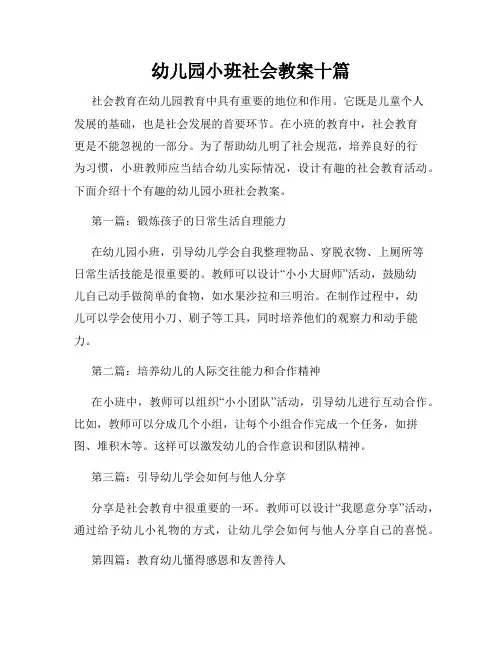 幼儿园小班社会教案十篇

社会教育在幼儿园教育中具有重要的地位和作用。它既是儿童个人发展的基础，也是社会发展的首要环节。在小班的教育中，社会教育更是不能忽视的一部分。为了帮助幼儿明了社会规范，培养良好的行为习惯，小班教师应当结合幼儿实际情况，设计有趣的社会教育活动。下面介绍十个有趣的幼儿园小班社会教案。

第一篇：锻炼孩子的日常生活自理能力

在幼儿园小班，引导幼儿学会自我整理物品、穿脱衣物、上厕所等日常生活技能是很重要的。教师可以设计“小小大厨师”活动，鼓励幼儿自己动手做简单的食物，如水果沙拉和三明治。在制作过程中，幼儿可以学会使用小刀、刷子等工具，同时培养他们的观察力和动手能力。

第二篇：培养幼儿的人际交往能力和合作精神

在小班中，教师可以组织“小小团队”活动，引导幼儿进行互动合作。比如，教师可以分成几个小组，让每个小组合作完成一个任务，如拼图、堆积木等。这样可以激发幼儿的合作意识和团队精神。

第三篇：引导幼儿学会如何与他人分享

分享是社会教育中很重要的一环。教师可以设计“我愿意分享”活动，通过给予幼儿小礼物的方式，让幼儿学会如何与他人分享自己的喜悦。

第四篇：教育幼儿懂得感恩和友善待人